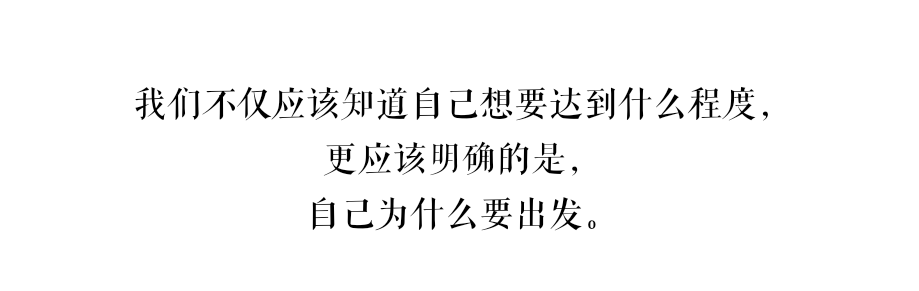 我们不仅应该知道自己想要达到什么程度，
更应该明确的是，
自己为什么要出发。